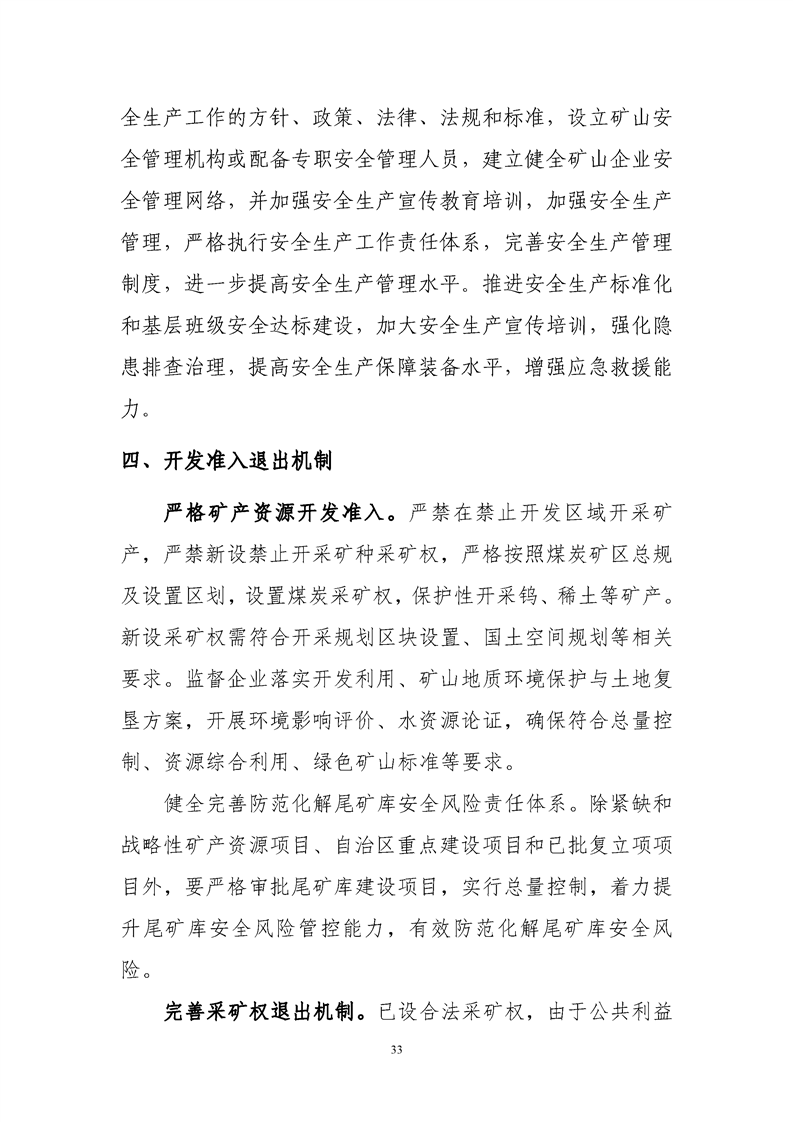 全生产工作的方针、政策、法律、法规和标准，设立矿山安全管理机构或配备专职安全管理人员，建立健全矿山企业安全管理网络，并加强安全生产宣传教育培训，加强安全生产管理，严格执行安全生产工作责任体系，完善安全生产管理制度，进一步提高安全生产管理水平。推进安全生产标准化和基层班级安全达标建设，加大安全生产宣传培训，强化隐患排查治理，提高安全生产保障装备水平，增强应急救援能力。

四、开发准入退出机制

严格矿产资源开发准入。严禁在禁止开发区域开采矿产，严禁新设禁止开采矿种采矿权，严格按照煤炭矿区总规及设置区划，设置煤炭采矿权，保护性开采钨、稀土等矿产。新设采矿权需符合开采规划区块设置、国土空间规划等相关要求。监督企业落实开发利用、矿山地质环境保护与土地复垦方案，开展环境影响评价、水资源论证，确保符合总量控制、资源综合利用、绿色矿山标准等要求。

健全完善防范化解尾矿库安全风险责任体系。除紧缺和战略性矿产资源项目、自治区重点建设项目和已批复立项项目外，要严格审批尾矿库建设项目，实行总量控制，着力提升尾矿库安全风险管控能力，有效防范化解尾矿库安全风险。

完善采矿权退出机制。已设合法采矿权，由于公共利益

33